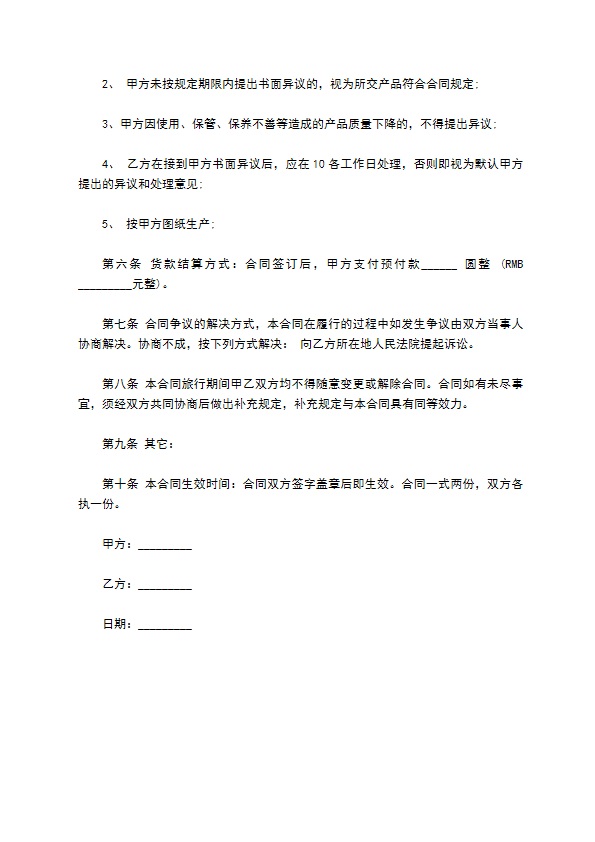 2、 甲方未按规定期限内提出书面异议的，视为所交产品符合合同规定；

3、甲方因使用、保管、保养不善等造成的产品质量下降的，不得提出异议；

4、 乙方在接到甲方书面异议后，应在 10 各工作日处理，否则即视为默认甲方提出的异议和处理意见；

5、 按甲方图纸生产；

第六条 货款结算方式：合同签订后，甲方支付预付款______ 圆整 （RMB _________元整）。

第七条 合同争议的解决方式，本合同在履行的过程中如发生争议由双方当事人协商解决。协商不成，按下列方式解决： 向乙方所在地人民法院提起诉讼。

第八条 本合同旅行期间甲乙双方均不得随意变更或解除合同。合同如有未尽事宜，须经双方共同协商后做出补充规定，补充规定与本合同具有同等效力。

第九条 其它：

第十条 本合同生效时间：合同双方签字盖章后即生效。合同一式两份，双方各执一份。

甲方：_________

乙方：_________

日期：_________